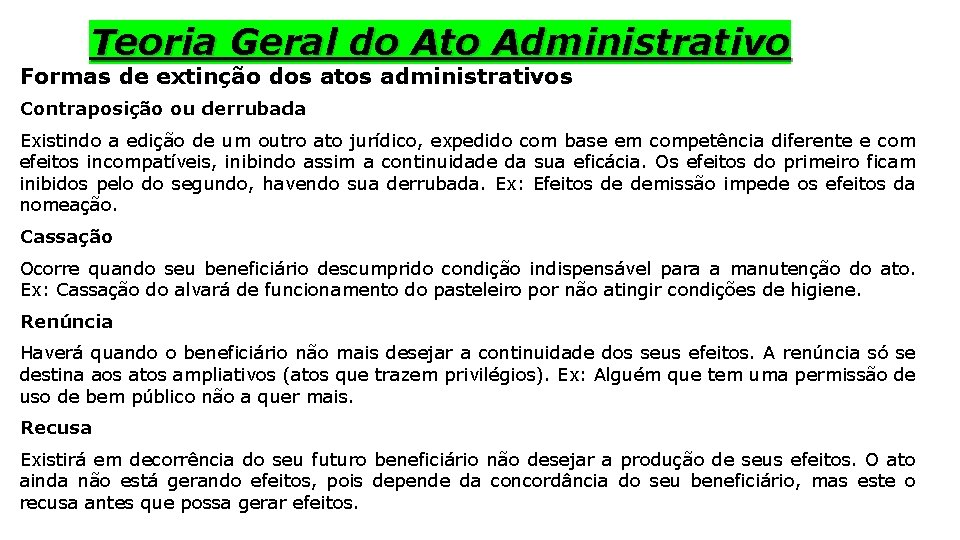 Teoria Geral do Ato Administrativo

Formas de extinção dos atos administrativos

Contraposição ou derrubada

Existindo a edição de um outro ato jurídico, expedido com base em competência diferente e com efeitos incompatíveis, inibindo assim a continuidade da sua eficácia. Os efeitos do primeiro ficam inibidos pelo do segundo, havendo sua derrubada. Ex: Efeitos de demissão impede os efeitos da nomeação.

Cassação

Ocorre quando seu beneficiário descumprido condição indispensável para a manutenção do ato. Ex: Cassação do alvará de funcionamento do pasteleiro por não atingir condições de higiene.

Renúncia

Haverá quando o beneficiário não mais desejar a continuidade dos seus efeitos. A renúncia só se destina aos atos ampliativos (atos que trazem privilégios). Ex: Alguém que tem uma permissão de uso de bem público não a quer mais.

Recusa

Existirá em decorrência do seu futuro beneficiário não desejar a produção de seus efeitos. O ato ainda não está gerando efeitos, pois depende da concordância do seu beneficiário, mas este o recusa antes que possa gerar efeitos.